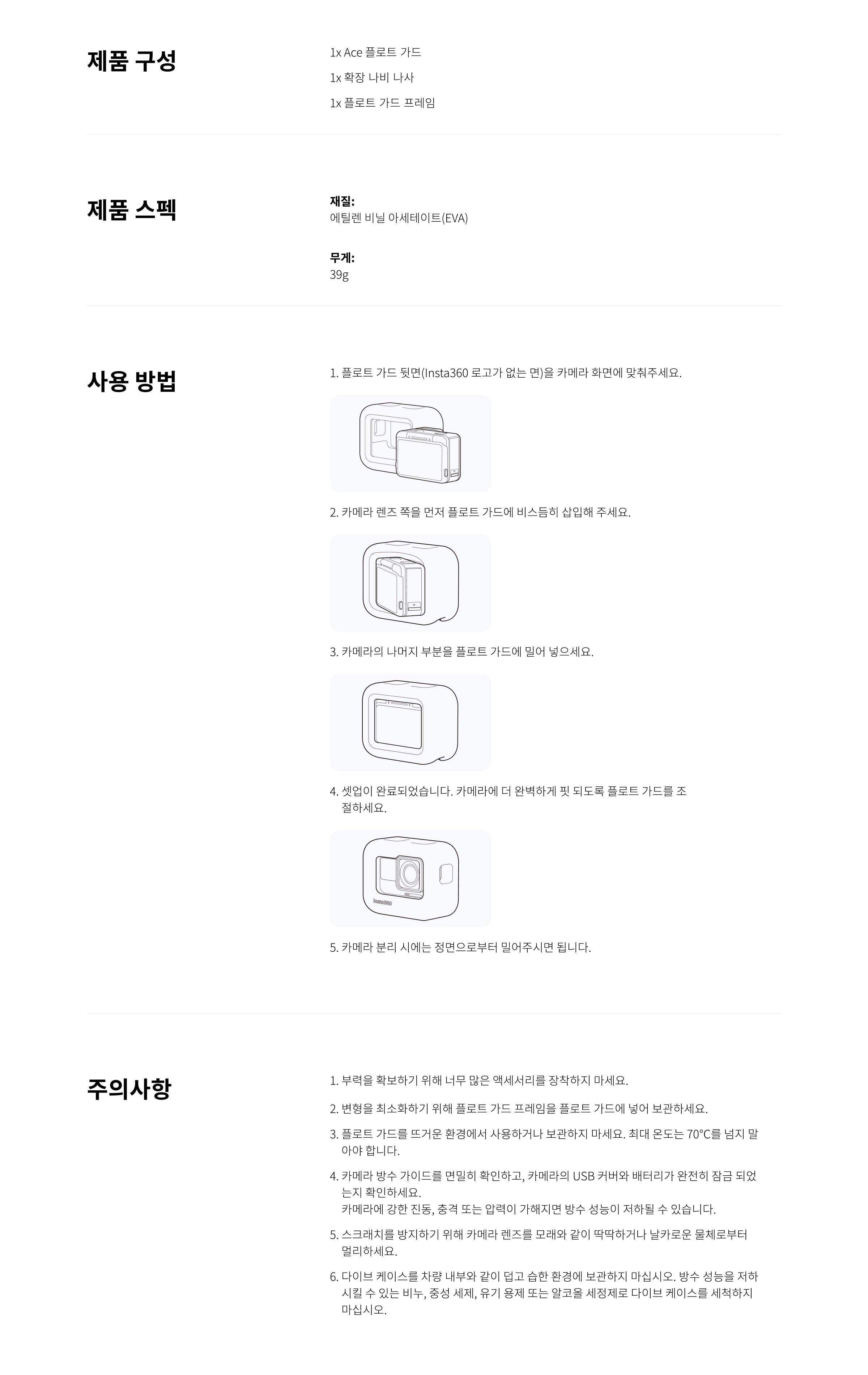 제품 구성

1x Ace 플로트 가드

1x 확장 나비 나사

1x 플로트 가드 프레임

제품 스펙

재질:
에틸렌 비닐 아세테이트(EVA)

무게:
39g

사용 방법

1. 플로트 가드 뒷면(Insta360 로고가 없는 면)을 카메라 화면에 맞춰주세요.

2. 카메라 렌즈 쪽을 먼저 플로트 가드에 비스듬히 삽입해 주세요.

3. 카메라의 나머지 부분을 플로트 가드에 밀어 넣으세요.

4. 셋업이 완료되었습니다. 카메라에 더 완벽하게 핏 되도록 플로트 가드를 조절하세요.

Insta360

5. 카메라 분리 시에는 정면으로부터 밀어주시면 됩니다.

주의사항

1. 부력을 확보하기 위해 너무 많은 액세서리를 장착하지 마세요.

2. 변형을 최소화하기 위해 플로트 가드 프레임을 플로트 가드에 넣어 보관하세요.

3. 플로트 가드를 뜨거운 환경에서 사용하거나 보관하지 마세요. 최대 온도는 70°C를 넘지 말아야 합니다.

4. 카메라 방수 가이드를 면밀히 확인하고, 카메라의 USB 커버와 배터리가 완전히 잠금 되었는지 확인하세요.
카메라에 강한 진동, 충격 또는 압력이 가해지면 방수 성능이 저하될 수 있습니다.

5. 스크래치를 방지하기 위해 카메라 렌즈를 모래와 같이 딱딱하거나 날카로운 물체로부터 멀리하세요.

6. 다이브 케이스를 차량 내부와 같이 덥고 습한 환경에 보관하지 마십시오. 방수 성능을 저하시킬 수 있는 비누, 중성 세제, 유기 용제 또는 알코올 세정제로 다이브 케이스를 세척하지 마십시오.